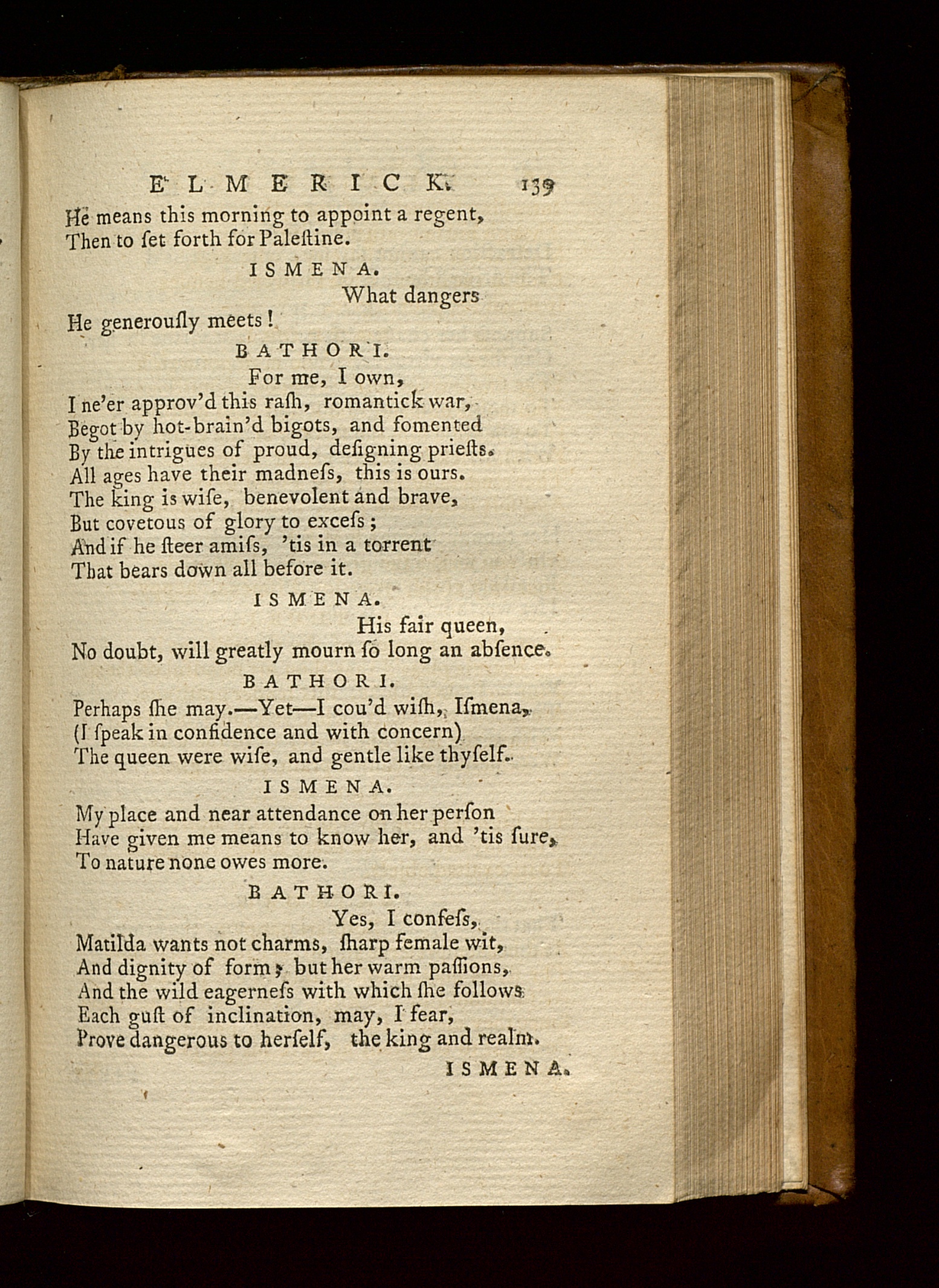 ELMERICK. 139

He means this morning to appoint a regent, Then to ſet forth for Paleſtine.

ISMENA.

What dangers He generouſly meets!

BATHORI.

For me, I own, I ne'er approv'd this raſh, romantick war, Begot by hot-brain'd bigots, and fomented By the intrigues of proud, deſigning prieſts. All ages have their madneſs, this is ours. The king is wiſe, benevolent and brave, But covetous of glory to exceſs; And if he ſteer amiſs, 'tis in a torrent That bears down all before it.

ISMENA.

His fair queen, No doubt, will greatly mourn ſo long an abſence.

BATHORI.

Perhaps ſhe may.—Yet—I cou'd wiſh, Iſmena, (I ſpeak in confidence and with concern) The queen were wiſe, and gentle like thyſelf.

ISMENA.

My place and near attendance on her perſon Have given me means to know her, and 'tis ſure, To nature none owes more.

BATHORI.

Yes, I confeſs, Matilda wants not charms, ſharp female wit, And dignity of form; but her warm paſſions, And the wild eagerneſs with which ſhe follows Each guſt of inclination, may, I fear, Prove dangerous to herſelf, the king and realm.

ISMENA.